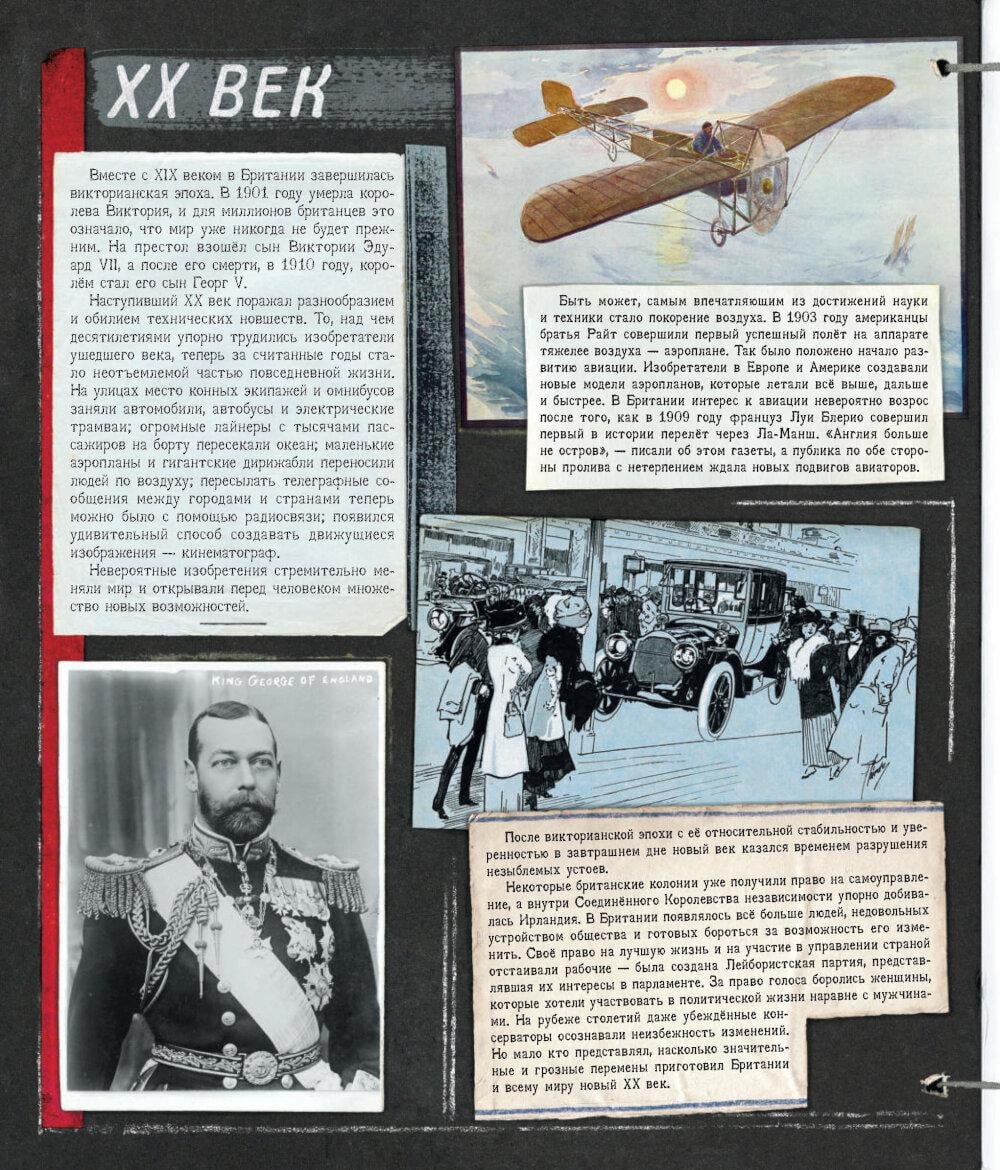 XX ВЕК

Вместе с XIX веком в Британии завершилась викторианская эпоха. В 1901 году умерла королева Виктория, и для миллионов британцев это означало, что мир уже никогда не будет прежним. На престол взошёл сын Виктории Эдуард VII, а после его смерти, в 1910 году, королём стал его сын Георг V.

Наступивший XX век поражал разнообразием и обилием технических новшеств. То, над чем десятилетиями упорно трудились изобретатели ушедшего века, теперь за считанные годы стало неотъемлемой частью повседневной жизни. На улицах место конных экипажей и омнибусов заняли автомобили, автобусы и электрические трамваи; огромные лайнеры с тысячами пассажиров на борту пересекали океан; маленькие аэропланы и гигантские дирижабли переносили людей по воздуху; пересылать телеграфные сообщения между городами и странами теперь можно было с помощью радиосвязи; появился удивительный способ создавать движущиеся изображения — кинематограф.

Невероятные изобретения стремительно меняли мир и открывали перед человеком множество новых возможностей.

Быть может, самым впечатляющим из достижений науки и техники стало покорение воздуха. В 1903 году американцы братья Райт совершили первый успешный полёт на аппарате тяжелее воздуха — аэроплане. Так было положено начало развитию авиации. Изобретатели в Европе и Америке создавали новые модели аэропланов, которые летали всё выше, дальше и быстрее. В Британии интерес к авиации невероятно возрос после того, как в 1909 году француз Луи Блерио совершил первый в истории перелёт через Ла-Манш. «Англия больше не остров», — писали об этом газеты, а публика по обе стороны пролива с нетерпением ждала новых подвигов авиаторов.

KING GEORGE OF ENGLAND

После викторианской эпохи с её относительной стабильностью и уверенностью в завтрашнем дне новый век казался временем разрушения незыблемых устоев.

Некоторые британские колонии уже получили право на самоуправление, а внутри Соединённого Королевства независимости упорно добивалась Ирландия. В Британии появлялось всё больше людей, недовольных устройством общества и готовых бороться за возможность его изменить. Своё право на лучшую жизнь и на участие в управлении страной отстаивали рабочие — была создана Лейбористская партия, представлявшая их интересы в парламенте. За право голоса боролись женщины, которые хотели участвовать в политической жизни наравне с мужчинами. На рубеже столетий даже убеждённые консерваторы осознавали неизбежность изменений. Но мало кто представлял, насколько значительные и грозные перемены приготовил Британии и всему миру новый XX век.